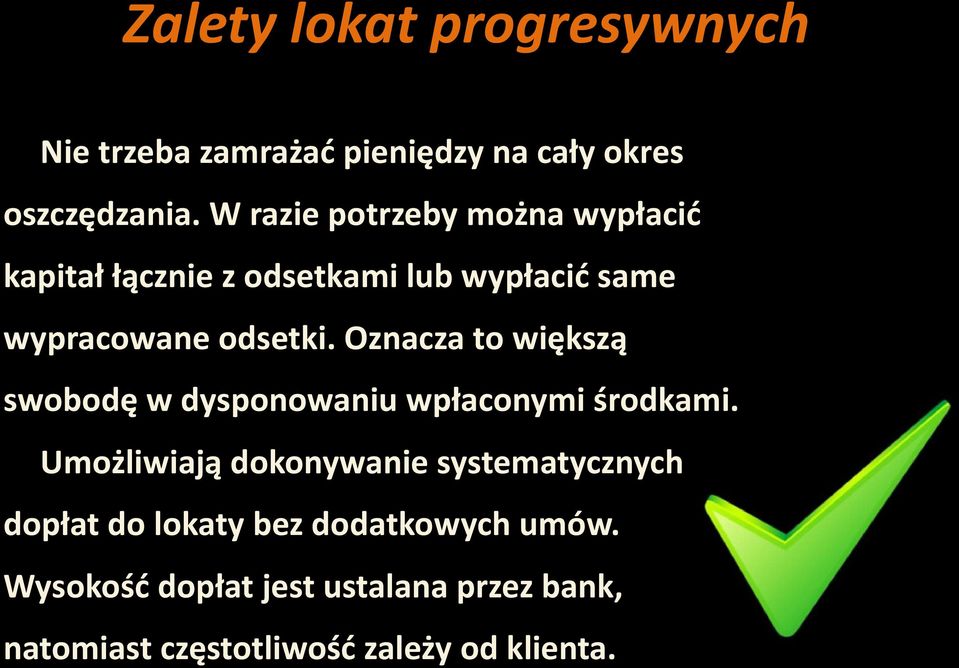 Zalety lokat progresywnych

Nie trzeba zamrażać pieniędzy na cały okres oszczędzania. W razie potrzeby można wypłacić kapitał łącznie z odsetkami lub wypłacić same wypracowane odsetki. Oznacza to większą swobodę w dysponowaniu wpłaconymi środkami.

Umożliwiają dokonywanie systematycznych dopłat do lokaty bez dodatkowych umów. Wysokość dopłat jest ustalana przez bank, natomiast częstotliwość zależy od klienta.